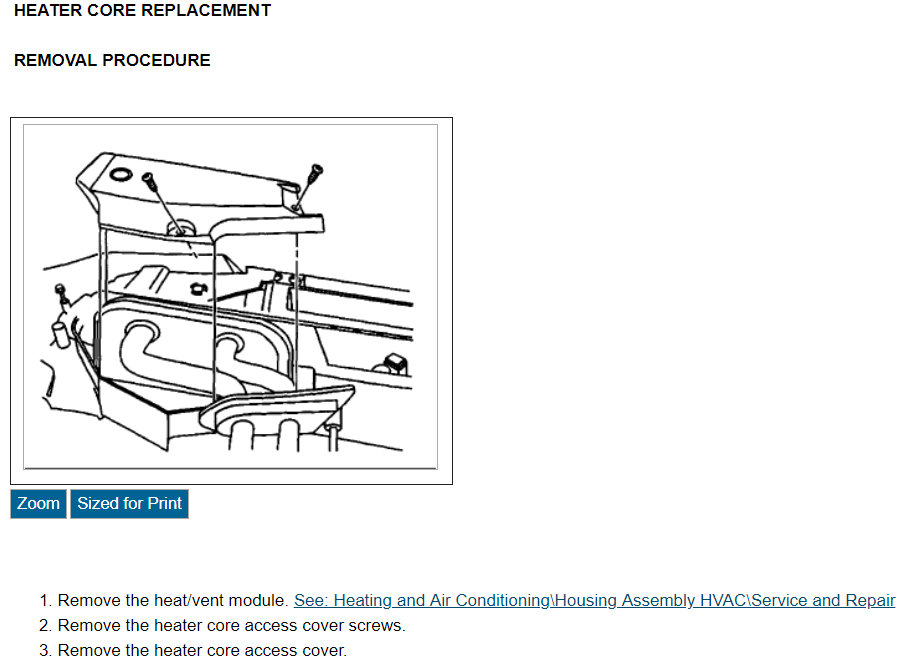 HEATER CORE REPLACEMENT

REMOVAL PROCEDURE

Zoom Sized for Print

1. Remove the heat/vent module. See: Heating and Air Conditioning\Housing Assembly HVAC\Service and Repair
2. Remove the heater core access cover screws.
3. Remove the heater core access cover.